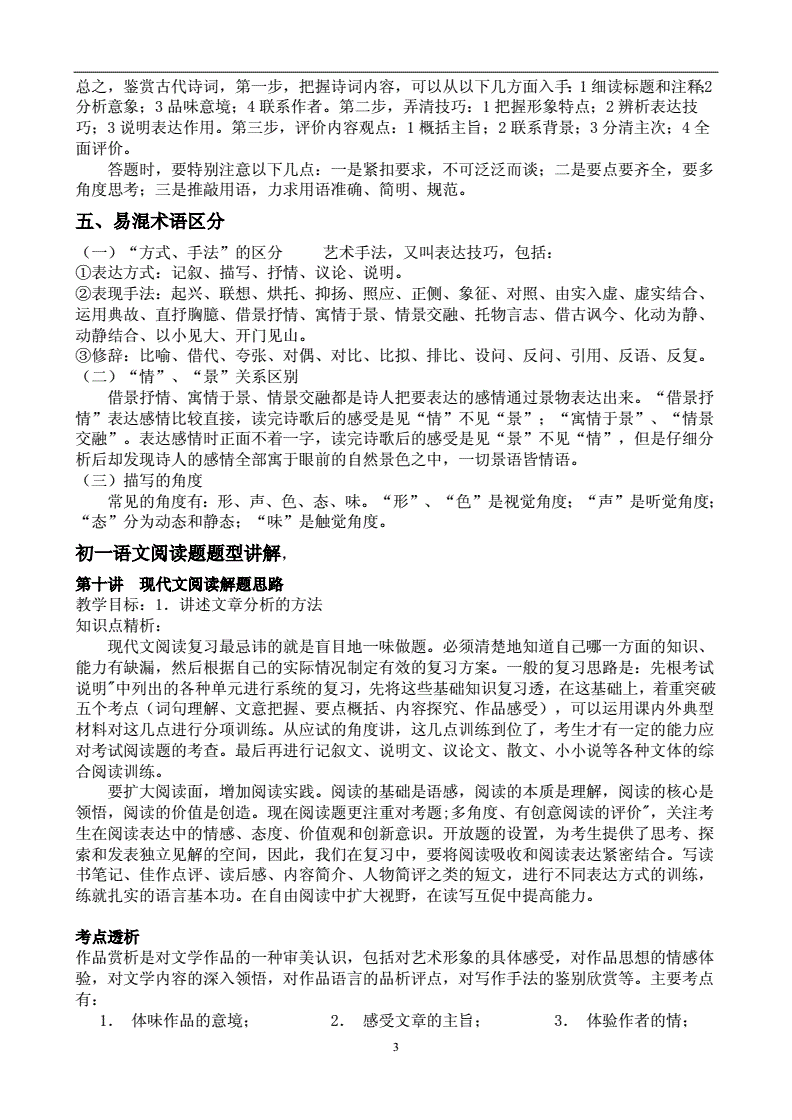 总之，鉴赏古代诗词，第一步，把握诗词内容，可以从以下几方面入手：1 细读标题和注释2 分析意象；3 品味意境；4 联系作者。第二步，弄清技巧：1 把握形象特点；2 辨析表达技巧；3 说明表达作用。第三步，评价内容观点：1 概括主旨；2 联系背景；3 分清主次；4 全面评价。

答题时，要特别注意以下几点：一是紧扣要求，不可泛泛而谈；二是要点要齐全，要多角度思考；三是推敲用语，力求用语准确、简明、规范。

五、易混术语区分

（一）“方式、手法”的区分　　艺术手法，又叫表达技巧，包括：
①表达方式：记叙、描写、抒情、议论、说明。
②表现手法：起兴、联想、烘托、抑扬、照应、正侧、象征、对照、由实入虚、虚实结合、运用典故、直抒胸臆、借景抒情、寓情于景、情景交融、托物言志、借古讽今、化动为静、动静结合、以小见大、开门见山。
③修辞：比喻、借代、夸张、对偶、对比、比拟、排比、设问、反问、引用、反语、反复。
（二）“情”、“景”关系区别

借景抒情、寓情于景、情景交融都是诗人把要表达的感情通过景物表达出来。“借景抒情”表达感情比较直接，读完诗歌后的感受是见“情”不见“景”；“寓情于景”、“情景交融”。表达感情时正面不着一字，读完诗歌后的感受是见“景”不见“情”，但是仔细分析后却发现诗人的感情全部寓于眼前的自然景色之中，一切景语皆情语。
（三）描写的角度

常见的角度有：形、声、色、态、味。“形”、“色”是视觉角度；“声”是听觉角度；“态”分为动态和静态；“味”是触觉角度。

初一语文阅读题题型讲解，

第十讲　现代文阅读解题思路
教学目标：1. 讲述文章分析的方法
知识点精析：

现代文阅读复习最忌讳的就是盲目地一味做题。必须清楚地知道自己哪一方面的知识、能力有缺漏，然后根据自己的实际情况制定有效的复习方案。一般的复习思路是：先根考试说明"中列出的各种单元进行系统的复习，先将这些基础知识复习透，在这基础上，着重突破五个考点（词句理解、文意把握、要点概括、内容探究、作品感受），可以运用课内外典型材料对这几点进行分项训练。从应试的角度讲，这几点训练到位了，考生才有一定的能力应对考试阅读题的考查。最后再进行记叙文、说明文、议论文、散文、小小说等各种文体的综合阅读训练。

要扩大阅读面，增加阅读实践。阅读的基础是语感，阅读的本质是理解，阅读的核心是领悟，阅读的价值是创造。现在阅读题更注重对考题;多角度、有创意阅读的评价"，关注考生在阅读表达中的情感、态度、价值观和创新意识。开放题的设置，为考生提供了思考、探索和发表独立见解的空间，因此，我们在复习中，要将阅读吸收和阅读表达紧密结合。写读书笔记、佳作点评、读后感、内容简介、人物简评之类的短文，进行不同表达方式的训练，练就扎实的语言基本功。在自由阅读中扩大视野，在读写互促中提高能力。

考点透析
作品赏析是对文学作品的一种审美认识，包括对艺术形象的具体感受，对作品思想的情感体验，对文学内容的深入领悟，对作品语言的品析评点，对写作手法的鉴别欣赏等。主要考点有：
1. 体味作品的意境；　　2. 感受文章的主旨；　　3. 体验作者的情；

3